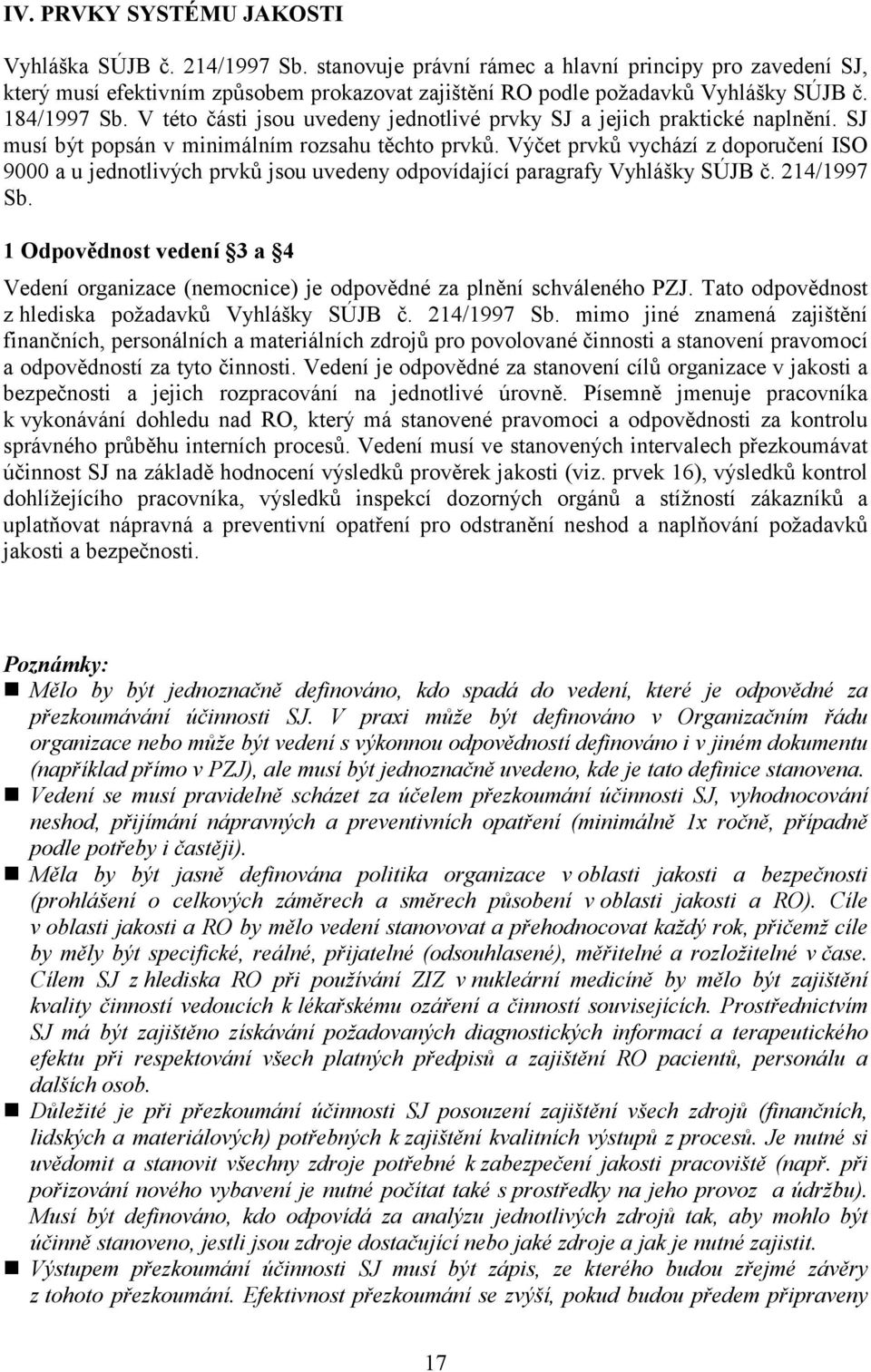 IV. PRVKY SYSTÉMU JAKOSTI

Vyhláška SÚJB č. 214/1997 Sb. stanovuje právní rámec a hlavní principy pro zavedení SJ, který musí efektivním způsobem prokazovat zajištění RO podle požadavků Vyhlášky SÚJB č. 184/1997 Sb. V této části jsou uvedeny jednotlivé prvky SJ a jejich praktické naplnění. SJ musí být popsán v minimálním rozsahu těchto prvků. Výčet prvků vychází z doporučení ISO 9000 a u jednotlivých prvků jsou uvedeny odpovídající paragrafy Vyhlášky SÚJB č. 214/1997 Sb.

1 Odpovědnost vedení §3 a §4

Vedení organizace (nemocnice) je odpovědné za plnění schváleného PZJ. Tato odpovědnost z hlediska požadavků Vyhlášky SÚJB č. 214/1997 Sb. mimo jiné znamená zajištění finančních, personálních a materiálních zdrojů pro povolované činnosti a stanovení pravomocí a odpovědností za tyto činnosti. Vedení je odpovědné za stanovení cílů organizace v jakosti a bezpečnosti a jejich rozpracování na jednotlivé úrovně. Písemně jmenuje pracovníka k vykonávání dohledu nad RO, který má stanovené pravomoci a odpovědnosti za kontrolu správného průběhu interních procesů. Vedení musí ve stanovených intervalech přezkoumávat účinnost SJ na základě hodnocení výsledků prověrek jakosti (viz. prvek 16), výsledků kontrol dohlížejícího pracovníka, výsledků inspekcí dozorných orgánů a stížností zákazníků a uplatňovat nápravná a preventivní opatření pro odstranění neshod a naplňování požadavků jakosti a bezpečnosti.

Poznámky:
Mělo by být jednoznačně definováno, kdo spadá do vedení, které je odpovědné za přezkoumávání účinnosti SJ. V praxi může být definováno v Organizačním řádu organizace nebo může být vedení s výkonnou odpovědností definováno i v jiném dokumentu (například přímo v PZJ), ale musí být jednoznačně uvedeno, kde je tato definice stanovena.
Vedení se musí pravidelně scházet za účelem přezkoumání účinnosti SJ, vyhodnocování neshod, přijímání nápravných a preventivních opatření (minimálně 1x ročně, případně podle potřeby i častěji).
Měla by být jasně definována politika organizace v oblasti jakosti a bezpečnosti (prohlášení o celkových záměrech a směrech působení v oblasti jakosti a RO). Cíle v oblasti jakosti a RO by mělo vedení stanovovat a přehodnocovat každý rok, přičemž cíle by měly být specifické, reálné, přijatelné (odsouhlasené), měřitelné a rozložitelné v čase. Cílem SJ z hlediska RO při používání ZIZ v nukleární medicíně by mělo být zajištění kvality činností vedoucích k lékařskému ozáření a činností souvisejících. Prostřednictvím SJ má být zajištěno získávání požadovaných diagnostických informací a terapeutického efektu při respektování všech platných předpisů a zajištění RO pacientů, personálu a dalších osob.
Důležité je při přezkoumání účinnosti SJ posouzení zajištění všech zdrojů (finančních, lidských a materiálových) potřebných k zajištění kvalitních výstupů z procesů. Je nutné si uvědomit a stanovit všechny zdroje potřebné k zabezpečení jakosti pracoviště (např. při pořizování nového vybavení je nutné počítat také s prostředky na jeho provoz a údržbu). Musí být definováno, kdo odpovídá za analýzu jednotlivých zdrojů tak, aby mohlo být účinně stanoveno, jestli jsou zdroje dostačující nebo jaké zdroje a jak je nutné zajistit.
Výstupem přezkoumání účinnosti SJ musí být zápis, ze kterého budou zřejmé závěry z tohoto přezkoumání. Efektivnost přezkoumání se zvýší, pokud budou předem připraveny

17